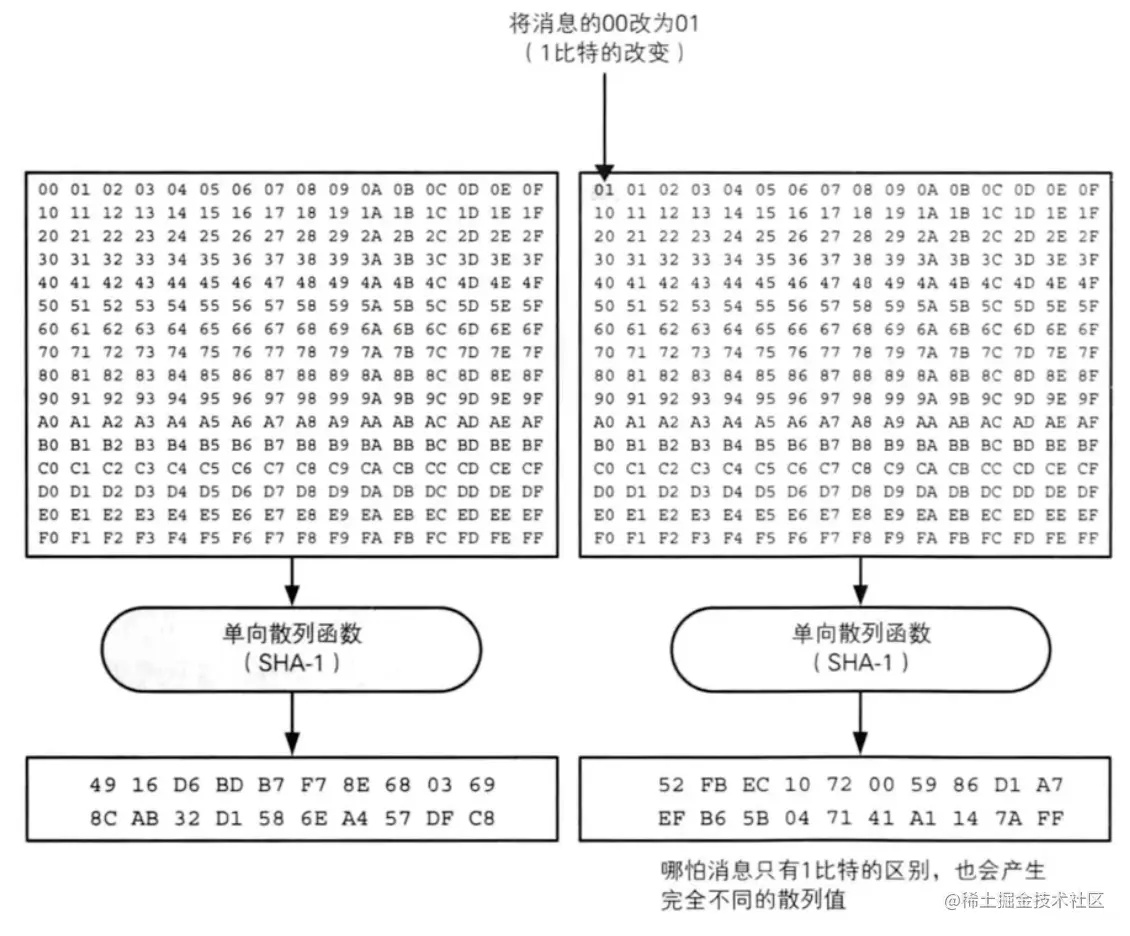 将消息的00改为01
（1比特的改变）

00 01 02 03 04 05 06 07 08 09 0A 0B 0C 0D 0E 0F
10 11 12 13 14 15 16 17 18 19 1A 1B 1C 1D 1E 1F
20 21 22 23 24 25 26 27 28 29 2A 2B 2C 2D 2E 2F
30 31 32 33 34 35 36 37 38 39 3A 3B 3C 3D 3E 3F
40 41 42 43 44 45 46 47 48 49 4A 4B 4C 4D 4E 4F
50 51 52 53 54 55 56 57 58 59 5A 5B 5C 5D 5E 5F
60 61 62 63 64 65 66 67 68 69 6A 6B 6C 6D 6E 6F
70 71 72 73 74 75 76 77 78 79 7A 7B 7C 7D 7E 7F
80 81 82 83 84 85 86 87 88 89 8A 8B 8C 8D 8E 8F
90 91 92 93 94 95 96 97 98 99 9A 9B 9C 9D 9E 9F
A0 A1 A2 A3 A4 A5 A6 A7 A8 A9 AA AB AC AD AE AF
B0 B1 B2 B3 B4 B5 B6 B7 B8 B9 BA BB BC BD BE BF
C0 C1 C2 C3 C4 C5 C6 C7 C8 C9 CA CB CC CD CE CF
D0 D1 D2 D3 D4 D5 D6 D7 D8 D9 DA DB DC DD DE DF
E0 E1 E2 E3 E4 E5 E6 E7 E8 E9 EA EB EC ED EE EF
F0 F1 F2 F3 F4 F5 F6 F7 F8 F9 FA FB FC FD FE FF

单向散列函数
（SHA-1）

49 16 D6 BD B7 F7 8E 68 03 69
8C AB 32 D1 58 6E A4 57 DF C8

01 01 02 03 04 05 06 07 08 09 0A 0B 0C 0D 0E 0F
10 11 12 13 14 15 16 17 18 19 1A 1B 1C 1D 1E 1F
20 21 22 23 24 25 26 27 28 29 2A 2B 2C 2D 2E 2F
30 31 32 33 34 35 36 37 38 39 3A 3B 3C 3D 3E 3F
40 41 42 43 44 45 46 47 48 49 4A 4B 4C 4D 4E 4F
50 51 52 53 54 55 56 57 58 59 5A 5B 5C 5D 5E 5F
60 61 62 63 64 65 66 67 68 69 6A 6B 6C 6D 6E 6F
70 71 72 73 74 75 76 77 78 79 7A 7B 7C 7D 7E 7F
80 81 82 83 84 85 86 87 88 89 8A 8B 8C 8D 8E 8F
90 91 92 93 94 95 96 97 98 99 9A 9B 9C 9D 9E 9F
A0 A1 A2 A3 A4 A5 A6 A7 A8 A9 AA AB AC AD AE AF
B0 B1 B2 B3 B4 B5 B6 B7 B8 B9 BA BB BC BD BE BF
C0 C1 C2 C3 C4 C5 C6 C7 C8 C9 CA CB CC CD CE CF
D0 D1 D2 D3 D4 D5 D6 D7 D8 D9 DA DB DC DD DE DF
E0 E1 E2 E3 E4 E5 E6 E7 E8 E9 EA EB EC ED EE EF
F0 F1 F2 F3 F4 F5 F6 F7 F8 F9 FA FB FC FD FE FF

单向散列函数
（SHA-1）

52 FB EC 10 72 00 59 86 D1 A7
EF B6 5B 04 71 41 A1 14 7A FF

哪怕消息只有1比特的区别，也会产生完全不同的散列值

@稀土掘金技术社区